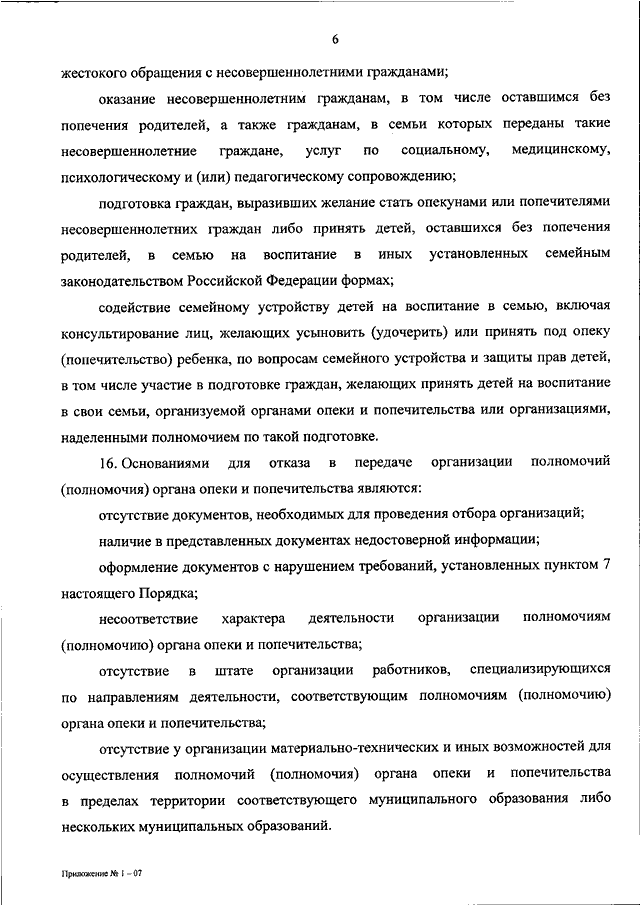 6

жестокого обращения с несовершеннолетними гражданами;

оказание несовершеннолетним гражданам, в том числе оставшимся без попечения родителей, а также гражданам, в семьи которых переданы такие несовершеннолетние граждане, услуг по социальному, медицинскому, психологическому и (или) педагогическому сопровождению;

подготовка граждан, выразивших желание стать опекунами или попечителями несовершеннолетних граждан либо принять детей, оставшихся без попечения родителей, в семью на воспитание в иных установленных семейным законодательством Российской Федерации формах;

содействие семейному устройству детей на воспитание в семью, включая консультирование лиц, желающих усыновить (удочерить) или принять под опеку (попечительство) ребенка, по вопросам семейного устройства и защиты прав детей, в том числе участие в подготовке граждан, желающих принять детей на воспитание в свои семьи, организуемой органами опеки и попечительства или организациями, наделенными полномочием по такой подготовке.

16. Основаниями для отказа в передаче организации полномочий (полномочия) органа опеки и попечительства являются:

отсутствие документов, необходимых для проведения отбора организаций;

наличие в представленных документах недостоверной информации;

оформление документов с нарушением требований, установленных пунктом 7 настоящего Порядка;

несоответствие характера деятельности организации полномочиям (полномочию) органа опеки и попечительства;

отсутствие в штате организации работников, специализирующихся по направлениям деятельности, соответствующим полномочиям (полномочию) органа опеки и попечительства;

отсутствие у организации материально-технических и иных возможностей для осуществления полномочий (полномочия) органа опеки и попечительства в пределах территории соответствующего муниципального образования либо нескольких муниципальных образований.

Приложение № 1 – 07